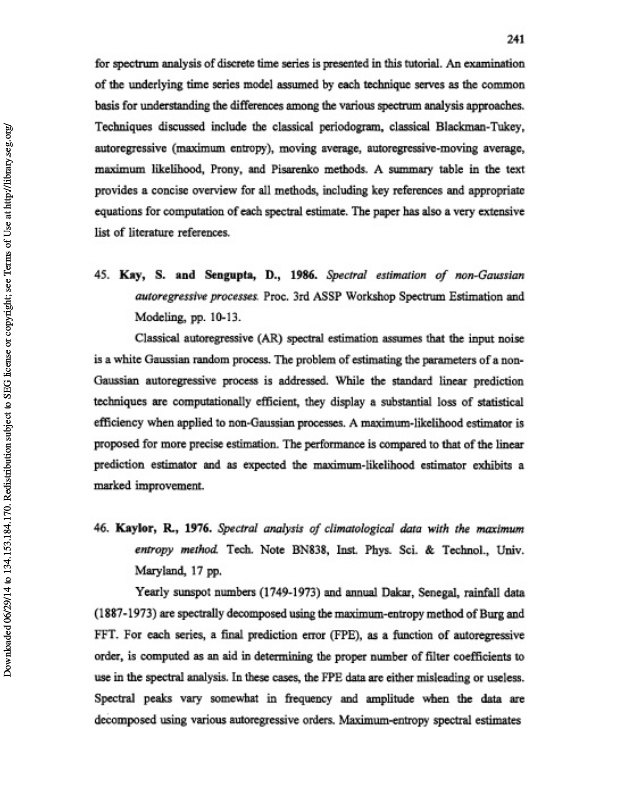 241

for spectrum analysis of discrete time series is presented in this tutorial. An examination of the underlying time series model assumed by each technique serves as the common basis for understanding the differences among the various spectrum analysis approaches. Techniques discussed include the classical periodogram, classical Blackman-Tukey, autoregressive (maximum entropy), moving average, autoregressive-moving average, maximum likelihood, Prony, and Pisarenko methods. A summary table in the text provides a concise overview for all methods, including key references and appropriate equations for computation of each spectral estimate. The paper has also a very extensive list of literature references.

45. Kay, S. and Sengupta, D., 1986. Spectral estimation of non-Gaussian autoregressive processes. Proc. 3rd ASSP Workshop Spectrum Estimation and Modeling, pp. 10-13.

Classical autoregressive (AR) spectral estimation assumes that the input noise is a white Gaussian random process. The problem of estimating the parameters of a non-Gaussian autoregressive process is addressed. While the standard linear prediction techniques are computationally efficient, they display a substantial loss of statistical efficiency when applied to non-Gaussian processes. A maximum-likelihood estimator is proposed for more precise estimation. The performance is compared to that of the linear prediction estimator and as expected the maximum-likelihood estimator exhibits a marked improvement.

46. Kaylor, R., 1976. Spectral analysis of climatological data with the maximum entropy method. Tech. Note BN838, Inst. Phys. Sci. & Technol., Univ. Maryland, 17 pp.

Yearly sunspot numbers (1749-1973) and annual Dakar, Senegal, rainfall data (1887-1973) are spectrally decomposed using the maximum-entropy method of Burg and FFT. For each series, a final prediction error (FPE), as a function of autoregressive order, is computed as an aid in determining the proper number of filter coefficients to use in the spectral analysis. In these cases, the FPE data are either misleading or useless. Spectral peaks vary somewhat in frequency and amplitude when the data are decomposed using various autoregressive orders. Maximum-entropy spectral estimates

Downloaded 06/29/14 to 134.153.184.170. Redistribution subject to SEG license or copyright; see Terms of Use at http://library.seg.org/